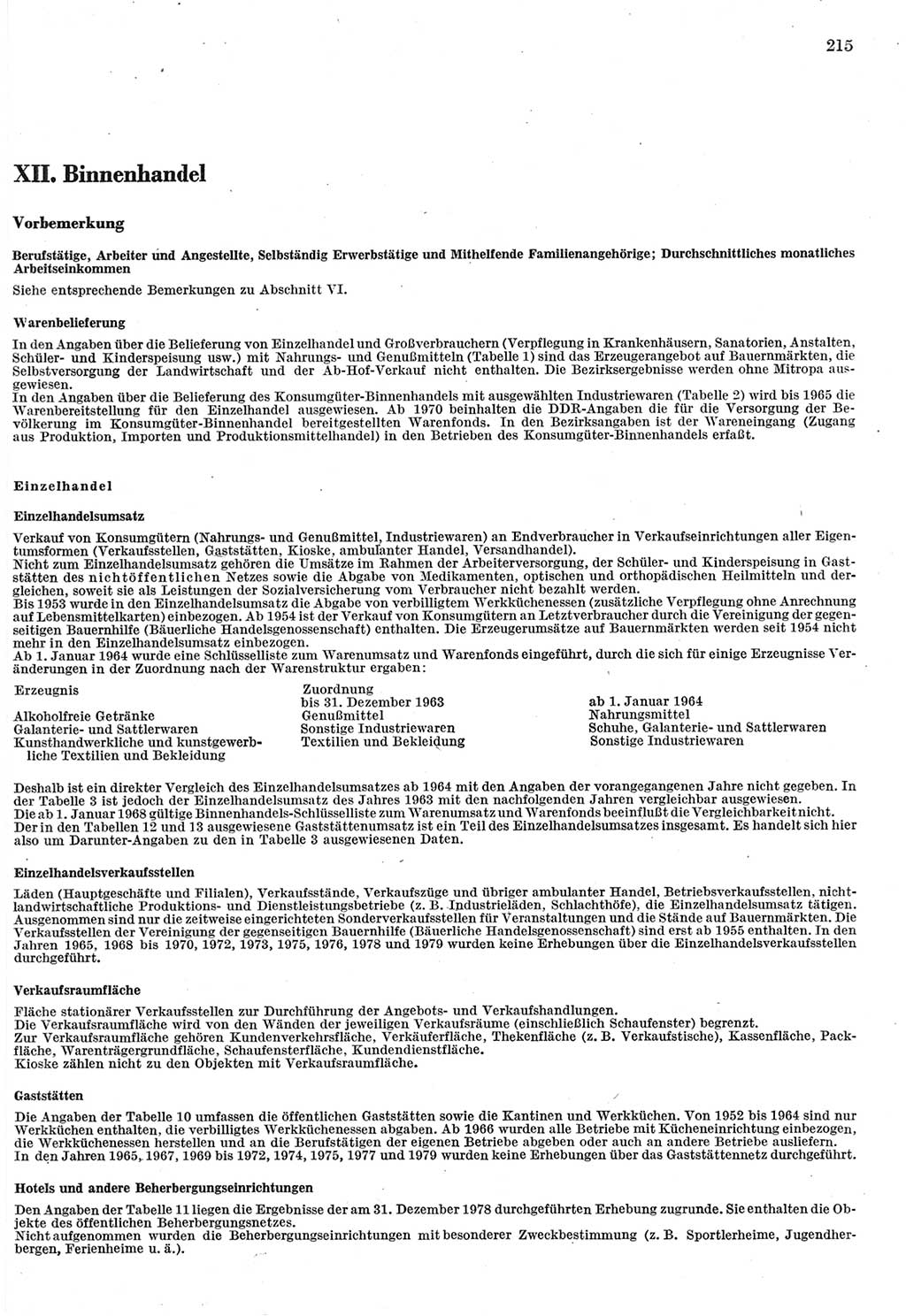 215

XII. Binnenhandel

Vorbemerkung

Berufstätige, Arbeiter und Angestellte, Selbständig Erwerbstätige und Mithelfende Familienangehörige; Durchschnittliches monatliches Arbeitseinkommen

Siehe entsprechende Bemerkungen zu Abschnitt VI.

Warenbelieferung

In den Angaben über die Belieferung von Einzelhandel und Großverbrauchern (Verpflegung in Krankenhäusern, Sanatorien, Anstalten, Schüler- und Kinderspeisung usw.) mit Nahrungs- und Genußmitteln (Tabelle 1) sind das Erzeugerangebot auf Bauernmärkten, die Selbstversorgung der Landwirtschaft und der Ab-Hof-Verkauf nicht enthalten. Die Bezirksergebnisse werden ohne Mitropa ausgewiesen.
In den Angaben über die Belieferung des Konsumgüter-Binnenhandels mit ausgewählten Industriewaren (Tabelle 2) wird bis 1965 die Warenbereitstellung für den Einzelhandel ausgewiesen. Ab 1970 beinhalten die DDR-Angaben die für die Versorgung der Bevölkerung im Konsumgüter-Binnenhandel bereitgestellten Warenfonds. In den Bezirksangaben ist der Wareneingang (Zugang aus Produktion, Importen und Produktionsmittelhandel) in den Betrieben des Konsumgüter-Binnenhandels erfaßt.

Einzelhandel

Einzelhandelsumsatz

Verkauf von Konsumgütern (Nahrungs- und Genußmittel, Industriewaren) an Endverbraucher in Verkaufseinrichtungen aller Eigentumsformen (Verkaufsstellen, Gaststätten, Kioske, ambulanter Handel, Versandhandel).
Nicht zum Einzelhandelsumsatz gehören die Umsätze im Rahmen der Arbeiterversorgung, der Schüler- und Kinderspeisung in Gaststätten des nichtöffentlichen Netzes sowie die Abgabe von Medikamenten, optischen und orthopädischen Heilmitteln und dergleichen, soweit sie als Leistungen der Sozialversicherung vom Verbraucher nicht bezahlt werden.
Bis 1953 wurde in den Einzelhandelsumsatz die Abgabe von verbilligtem Werkküchenessen (zusätzliche Verpflegung ohne Anrechnung auf Lebensmittelkarten) einbezogen. Ab 1954 ist der Verkauf von Konsumgütern an Letztverbraucher durch die Vereinigung der gegenseitigen Bauernhilfe (Bäuerliche Handelsgenossenschaft) enthalten. Die Erzeugerumsätze auf Bauernmärkten werden seit 1954 nicht mehr in den Einzelhandelsumsatz einbezogen.
Ab 1. Januar 1964 wurde eine Schlüsselliste zum Warenumsatz und Warenfonds eingeführt, durch die sich für einige Erzeugnisse Veränderungen in der Zuordnung nach der Warenstruktur ergaben:

| Erzeugnis | Zuordnung bis 31. Dezember 1963 | ab 1. Januar 1964 |
|---|---|---|
| Alkoholfreie Getränke | Genußmittel | Nahrungsmittel |
| Galanterie- und Sattlerwaren | Sonstige Industriewaren | Schuhe, Galanterie- und Sattlerwaren |
| Kunsthandwerkliche und kunstgewerbliche Textilien und Bekleidung | Textilien und Bekleidung | Sonstige Industriewaren |

Deshalb ist ein direkter Vergleich des Einzelhandelsumsatzes ab 1964 mit den Angaben der vorangegangenen Jahre nicht gegeben. In der Tabelle 3 ist jedoch der Einzelhandelsumsatz des Jahres 1963 mit den nachfolgenden Jahren vergleichbar ausgewiesen.
Die ab 1. Januar 1968 gültige Binnenhandels-Schlüsselliste zum Warenumsatz und Warenfonds beeinflußt die Vergleichbarkeit nicht.
Der in den Tabellen 12 und 13 ausgewiesene Gaststättenumsatz ist ein Teil des Einzelhandelsumsatzes insgesamt. Es handelt sich hier also um Darunter-Angaben zu den in Tabelle 3 ausgewiesenen Daten.

Einzelhandelsverkaufsstellen

Läden (Hauptgeschäfte und Filialen), Verkaufsstände, Verkaufszüge und übriger ambulanter Handel, Betriebsverkaufsstellen, nichtlandwirtschaftliche Produktions- und Dienstleistungsbetriebe (z. B. Industrieläden, Schlachthöfe), die Einzelhandelsumsatz tätigen. Ausgenommen sind nur die zeitweise eingerichteten Sonderverkaufsstellen für Veranstaltungen und die Stände auf Bauernmärkten. Die Verkaufsstellen der Vereinigung der gegenseitigen Bauernhilfe (Bäuerliche Handelsgenossenschaft) sind erst ab 1955 enthalten. In den Jahren 1965, 1968 bis 1970, 1972, 1973, 1975, 1976, 1978 und 1979 wurden keine Erhebungen über die Einzelhandelsverkaufsstellen durchgeführt.

Verkaufsraumfläche

Fläche stationärer Verkaufsstellen zur Durchführung der Angebots- und Verkaufshandlungen.
Die Verkaufsraumfläche wird von den Wänden der jeweiligen Verkaufsräume (einschließlich Schaufenster) begrenzt.
Zur Verkaufsraumfläche gehören Kundenverkehrsfläche, Verkäuferfläche, Thekenfläche (z. B. Verkaufstische), Kassenfläche, Packfläche, Warenträgergrundfläche, Schaufensterfläche, Kundendienstfläche.
Kioske zählen nicht zu den Objekten mit Verkaufsraumfläche.

Gaststätten

Die Angaben der Tabelle 10 umfassen die öffentlichen Gaststätten sowie die Kantinen und Werkküchen. Von 1952 bis 1964 sind nur Werkküchen enthalten, die verbilligtes Werkküchenessen abgaben. Ab 1966 wurden alle Betriebe mit Kücheneinrichtung einbezogen, die Werkküchenessen herstellen und an die Berufstätigen der eigenen Betriebe abgeben oder auch an andere Betriebe ausliefern.
In den Jahren 1965, 1967, 1969 bis 1972, 1974, 1975, 1977 und 1979 wurden keine Erhebungen über das Gaststättennetz durchgeführt.

Hotels und andere Beherbergungseinrichtungen

Den Angaben der Tabelle 11 liegen die Ergebnisse der am 31. Dezember 1978 durchgeführten Erhebung zugrunde. Sie enthalten die Objekte des öffentlichen Beherbergungsnetzes.
Nicht aufgenommen wurden die Beherbergungseinrichtungen mit besonderer Zweckbestimmung (z. B. Sportlerheime, Jugendherbergen, Ferienheime u. ä.).